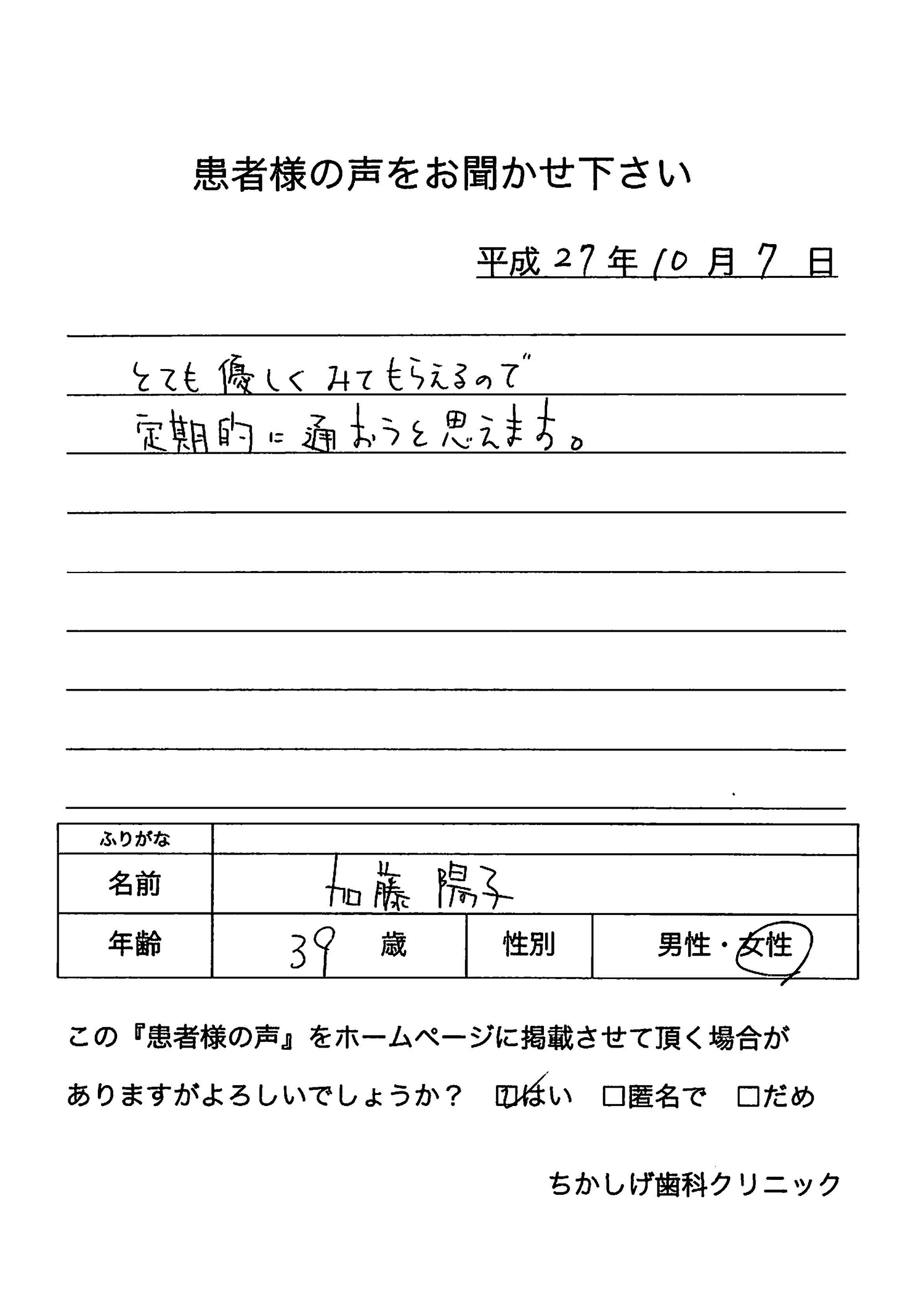 患者様の声をお聞かせ下さい

平成 27 年 10 月 7 日

とても優しくみてもらえるので
定期的に通おうと思えます。

| ふりがな | | | |
|---|---|---|---|
| 名前 | 加藤 陽子 | | |
| 年齢 | 39 歳 | 性別 | 男性・女性 |

この『患者様の声』をホームページに掲載させて頂く場合がありますがよろしいでしょうか？ ☑はい □匿名で □だめ

ちかしげ歯科クリニック